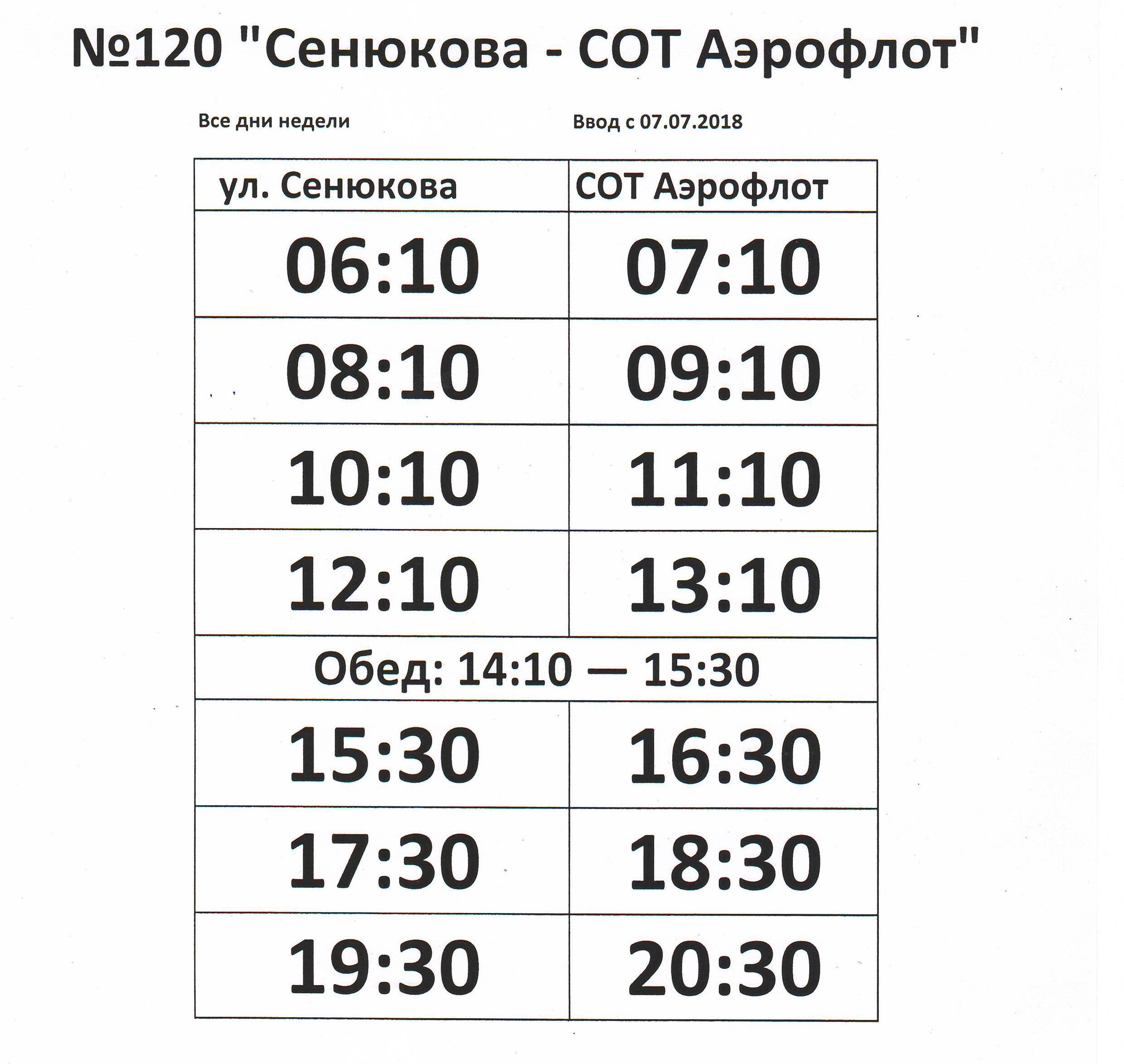 №120 "Сенюкова - СОТ Аэрофлот"

Все дни недели

Ввод с 07.07.2018

| ул. Сенюкова | СОТ Аэрофлот |
|---|---|
| 06:10 | 07:10 |
| 08:10 | 09:10 |
| 10:10 | 11:10 |
| 12:10 | 13:10 |
| Обед: 14:10 — 15:30 | |
| 15:30 | 16:30 |
| 17:30 | 18:30 |
| 19:30 | 20:30 |